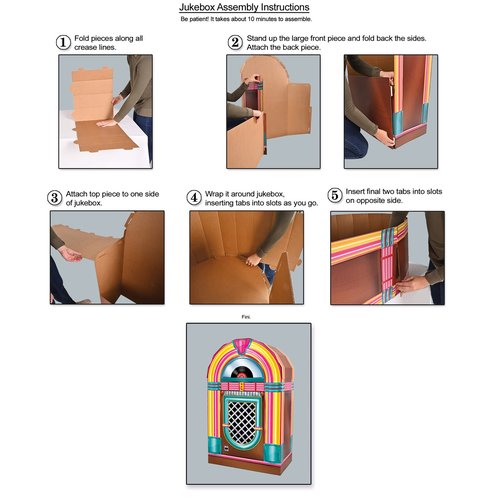 Jukebox Assembly Instructions

Be patient! It takes about 10 minutes to assemble.

1 Fold pieces along all crease lines.

2 Stand up the large front piece and fold back the sides. Attach the back piece.

3 Attach top piece to one side of jukebox.

4 Wrap it around jukebox, inserting tabs into slots as you go.

5 Insert final two tabs into slots on opposite side.

Fini.